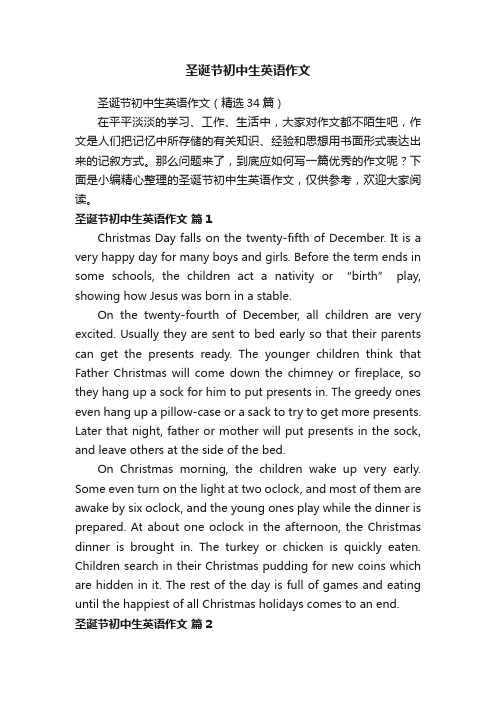 圣诞节初中生英语作文

圣诞节初中生英语作文（精选34篇）

在平平淡淡的学习、工作、生活中，大家对作文都不陌生吧，作文是人们把记忆中所存储的有关知识、经验和思想用书面形式表达出来的记叙方式。那么问题来了，到底应如何写一篇优秀的作文呢？下面是小编精心整理的圣诞节初中生英语作文，仅供参考，欢迎大家阅读。

圣诞节初中生英语作文 篇1

Christmas Day falls on the twenty-fifth of December. It is a very happy day for many boys and girls. Before the term ends in some schools, the children act a nativity or "birth" play, showing how Jesus was born in a stable.

On the twenty-fourth of December, all children are very excited. Usually they are sent to bed early so that their parents can get the presents ready. The younger children think that Father Christmas will come down the chimney or fireplace, so they hang up a sock for him to put presents in. The greedy ones even hang up a pillow-case or a sack to try to get more presents. Later that night, father or mother will put presents in the sock, and leave others at the side of the bed.

On Christmas morning, the children wake up very early. Some even turn on the light at two oclock, and most of them are awake by six oclock, and the young ones play while the dinner is prepared. At about one oclock in the afternoon, the Christmas dinner is brought in. The turkey or chicken is quickly eaten. Children search in their Christmas pudding for new coins which are hidden in it. The rest of the day is full of games and eating until the happiest of all Christmas holidays comes to an end.

圣诞节初中生英语作文 篇2